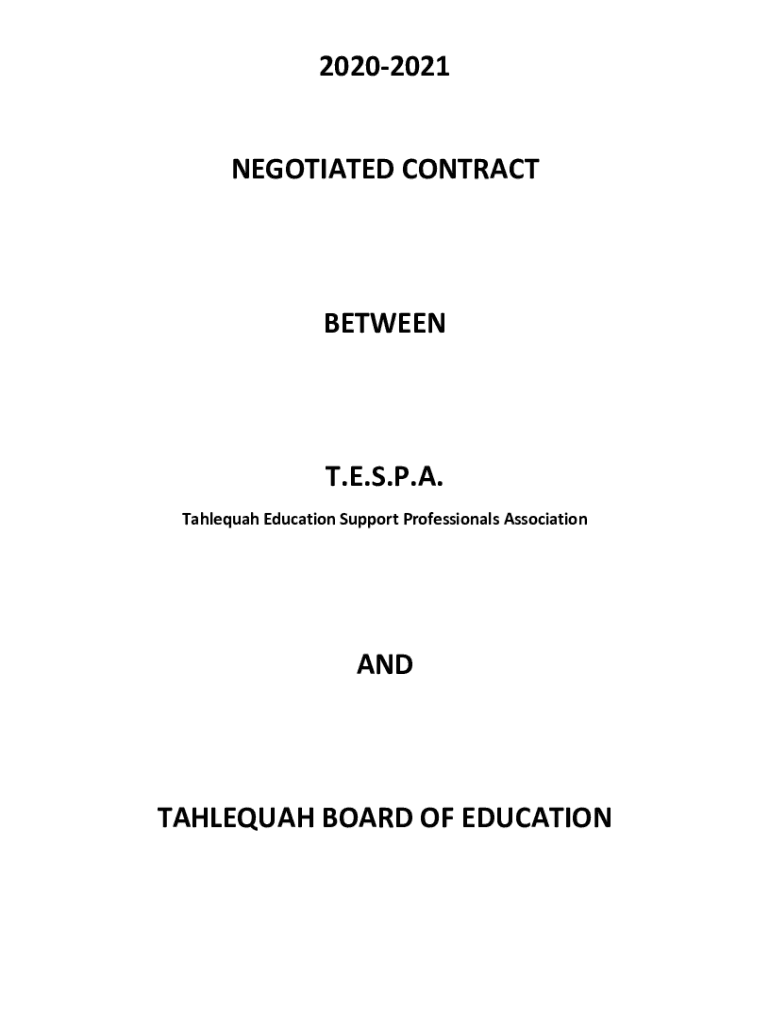 2020-2021

NEGOTIATED CONTRACT

BETWEEN

T.E.S.P.A.

Tahlequah Education Support Professionals Association

AND

TAHLEQUAH BOARD OF EDUCATION